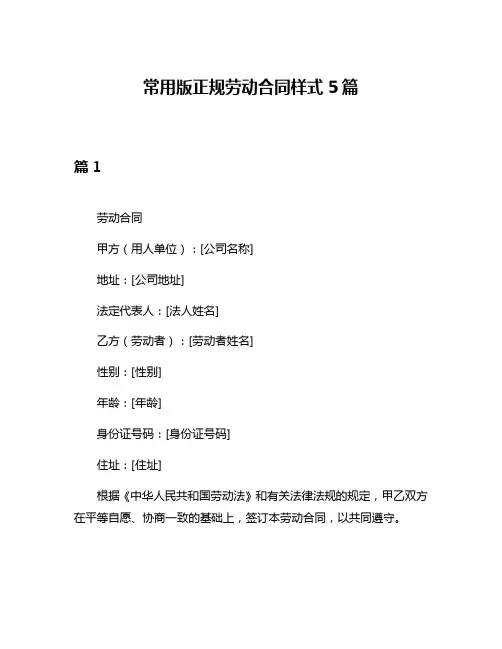 常用版正规劳动合同样式 5 篇

篇 1

劳动合同

甲方（用人单位）：[公司名称]

地址：[公司地址]

法定代表人：[法人姓名]

乙方（劳动者）：[劳动者姓名]

性别：[性别]

年龄：[年龄]

身份证号码：[身份证号码]

住址：[住址]

根据《中华人民共和国劳动法》和有关法律法规的规定，甲乙双方在平等自愿、协商一致的基础上，签订本劳动合同，以共同遵守。